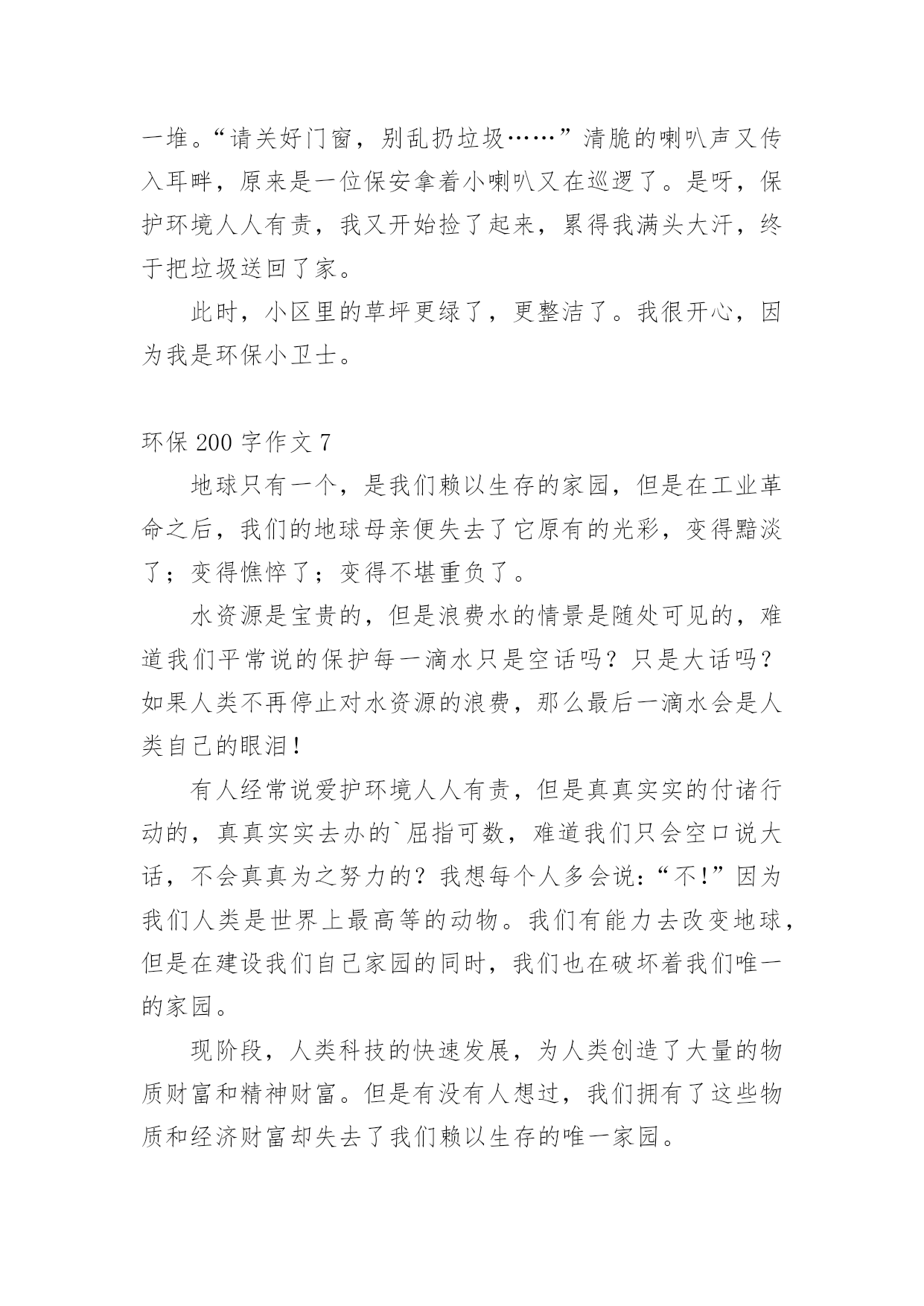 一堆。“请关好门窗，别乱扔垃圾……”清脆的喇叭声又传入耳畔，原来是一位保安拿着小喇叭又在巡逻了。是呀，保护环境人人有责，我又开始捡了起来，累得我满头大汗，终于把垃圾送回了家。

此时，小区里的草坪更绿了，更整洁了。我很开心，因为我是环保小卫士。

环保 200 字作文 7

地球只有一个，是我们赖以生存的家园，但是在工业革命之后，我们的地球母亲便失去了它原有的光彩，变得黯淡了；变得憔悴了；变得不堪重负了。

水资源是宝贵的，但是浪费水的情景是随处可见的，难道我们平常说的保护每一滴水只是空话吗？只是大话吗？如果人类不再停止对水资源的浪费，那么最后一滴水会是人类自己的眼泪！

有人经常说爱护环境人人有责，但是真真实实的付诸行动的，真真实实去办的`屈指可数，难道我们只会空口说大话，不会真真为之努力的？我想每个人多会说：“不!”因为我们人类是世界上最高等的动物。我们有能力去改变地球，但是在建设我们自己家园的同时，我们也在破坏着我们唯一的家园。

现阶段，人类科技的快速发展，为人类创造了大量的物质财富和精神财富。但是有没有人想过，我们拥有了这些物质和经济财富却失去了我们赖以生存的唯一家园。